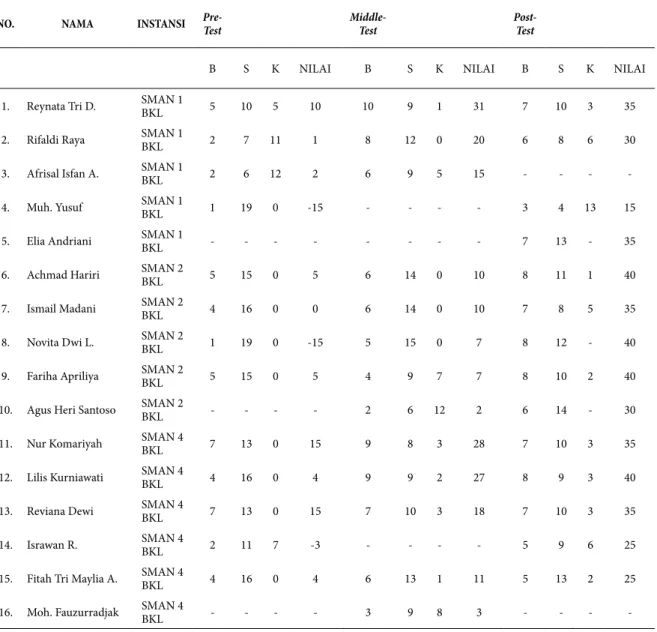 | NO. | NAMA | INSTANSI | Pre-Test | | | | Middle-Test | | | | Post-Test | | | |
|---|---|---|---|---|---|---|---|---|---|---|---|---|---|---|
| | | | B | S | K | NILAI | B | S | K | NILAI | B | S | K | NILAI |
| 1. | Reynata Tri D. | SMAN 1 BKL | 5 | 10 | 5 | 10 | 10 | 9 | 1 | 31 | 7 | 10 | 3 | 35 |
| 2. | Rifaldi Raya | SMAN 1 BKL | 2 | 7 | 11 | 1 | 8 | 12 | 0 | 20 | 6 | 8 | 6 | 30 |
| 3. | Afrisal Isfan A. | SMAN 1 BKL | 2 | 6 | 12 | 2 | 6 | 9 | 5 | 15 | - | - | - | - |
| 4. | Muh. Yusuf | SMAN 1 BKL | 1 | 19 | 0 | -15 | - | - | - | - | 3 | 4 | 13 | 15 |
| 5. | Elia Andriani | SMAN 1 BKL | - | - | - | - | - | - | - | - | 7 | 13 | - | 35 |
| 6. | Achmad Hariri | SMAN 2 BKL | 5 | 15 | 0 | 5 | 6 | 14 | 0 | 10 | 8 | 11 | 1 | 40 |
| 7. | Ismail Madani | SMAN 2 BKL | 4 | 16 | 0 | 0 | 6 | 14 | 0 | 10 | 7 | 8 | 5 | 35 |
| 8. | Novita Dwi L. | SMAN 2 BKL | 1 | 19 | 0 | -15 | 5 | 15 | 0 | 7 | 8 | 12 | - | 40 |
| 9. | Fariha Apriliya | SMAN 2 BKL | 5 | 15 | 0 | 5 | 4 | 9 | 7 | 7 | 8 | 10 | 2 | 40 |
| 10. | Agus Heri Santoso | SMAN 2 BKL | - | - | - | - | 2 | 6 | 12 | 2 | 6 | 14 | - | 30 |
| 11. | Nur Komariyah | SMAN 4 BKL | 7 | 13 | 0 | 15 | 9 | 8 | 3 | 28 | 7 | 10 | 3 | 35 |
| 12. | Lilis Kurniawati | SMAN 4 BKL | 4 | 16 | 0 | 4 | 9 | 9 | 2 | 27 | 8 | 9 | 3 | 40 |
| 13. | Reviana Dewi | SMAN 4 BKL | 7 | 13 | 0 | 15 | 7 | 10 | 3 | 18 | 7 | 10 | 3 | 35 |
| 14. | Israwan R. | SMAN 4 BKL | 2 | 11 | 7 | -3 | - | - | - | - | 5 | 9 | 6 | 25 |
| 15. | Fitah Tri Maylia A. | SMAN 4 BKL | 4 | 16 | 0 | 4 | 6 | 13 | 1 | 11 | 5 | 13 | 2 | 25 |
| 16. | Moh. Fauzurradjak | SMAN 4 BKL | - | - | - | - | 3 | 9 | 8 | 3 | - | - | - | - |